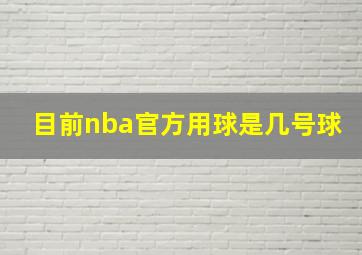 目前nba官方用球是几号球